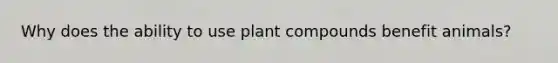 Why does the ability to use plant compounds benefit animals?